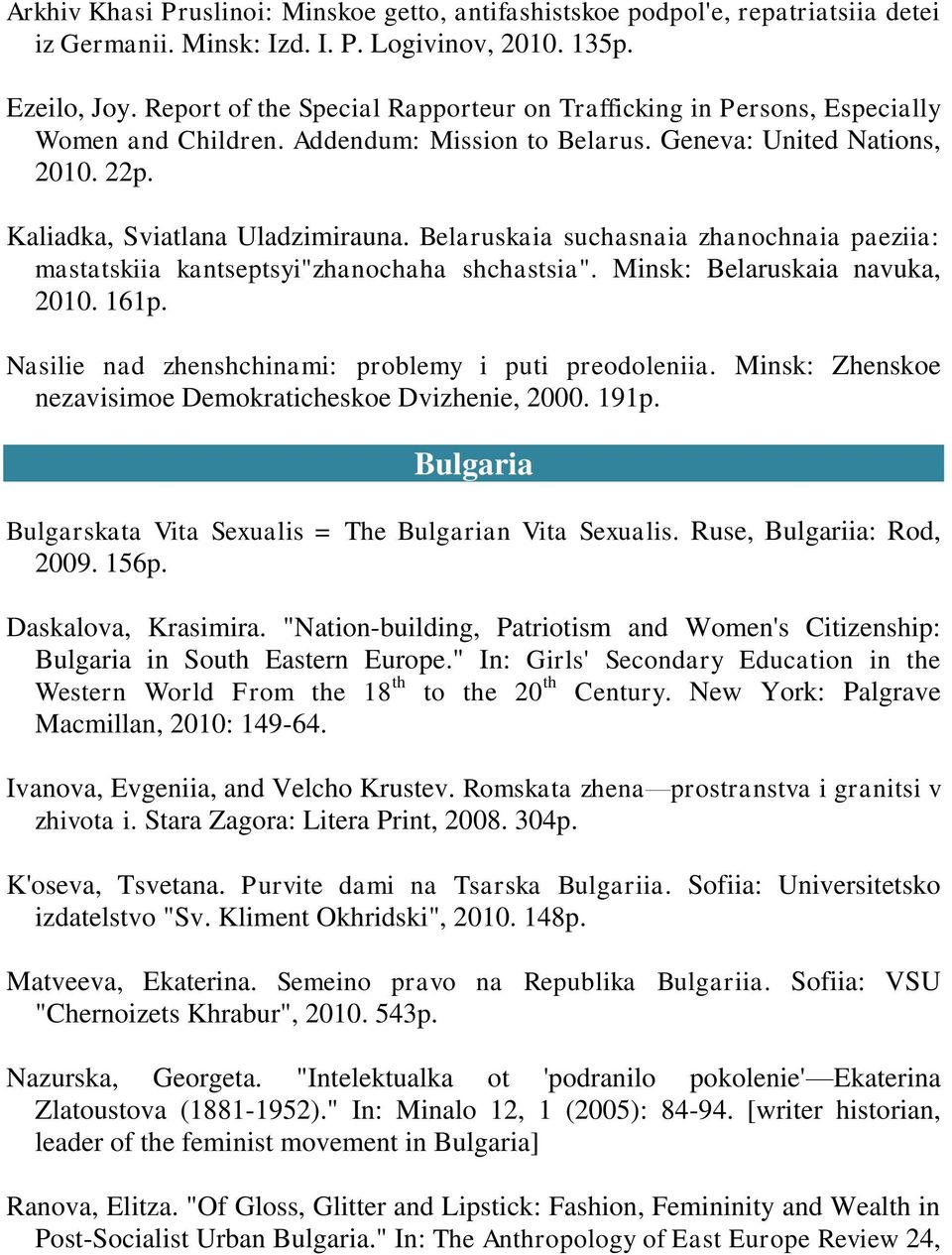 Arkhiv Khasi Pruslinoi: Minskoe getto, antifashistskoe podpol'e, repatriatsiia detei iz Germanii. Minsk: Izd. I. P. Logivinov, 2010. 135p.

Ezeilo, Joy. Report of the Special Rapporteur on Trafficking in Persons, Especially Women and Children. Addendum: Mission to Belarus. Geneva: United Nations, 2010. 22p.

Kaliadka, Sviatlana Uladzimirauna. Belaruskaia suchasnaia zhanochnaia paeziia: mastatskiia kantseptsyi"zhanochaha shchastsia". Minsk: Belaruskaia navuka, 2010. 161p.

Nasilie nad zhenshchinami: problemy i puti preodoleniia. Minsk: Zhenskoe nezavisimoe Demokraticheskoe Dvizhenie, 2000. 191p.

Bulgaria

Bulgarskata Vita Sexualis = The Bulgarian Vita Sexualis. Ruse, Bulgariia: Rod, 2009. 156p.

Daskalova, Krasimira. "Nation-building, Patriotism and Women's Citizenship: Bulgaria in South Eastern Europe." In: Girls' Secondary Education in the Western World From the $18^{th}$ to the $20^{th}$ Century. New York: Palgrave Macmillan, 2010: 149-64.

Ivanova, Evgeniia, and Velcho Krustev. Romskata zhena—prostranstva i granitsi v zhivota i. Stara Zagora: Litera Print, 2008. 304p.

K'oseva, Tsvetana. Purvite dami na Tsarska Bulgariia. Sofiia: Universitetsko izdatelstvo "Sv. Kliment Okhridski", 2010. 148p.

Matveeva, Ekaterina. Semeino pravo na Republika Bulgariia. Sofiia: VSU "Chernoizets Khrabur", 2010. 543p.

Nazurska, Georgeta. "Intelektualka ot 'podranilo pokolenie'—Ekaterina Zlatoustova (1881-1952)." In: Minalo 12, 1 (2005): 84-94. [writer historian, leader of the feminist movement in Bulgaria]

Ranova, Elitza. "Of Gloss, Glitter and Lipstick: Fashion, Femininity and Wealth in Post-Socialist Urban Bulgaria." In: The Anthropology of East Europe Review 24,